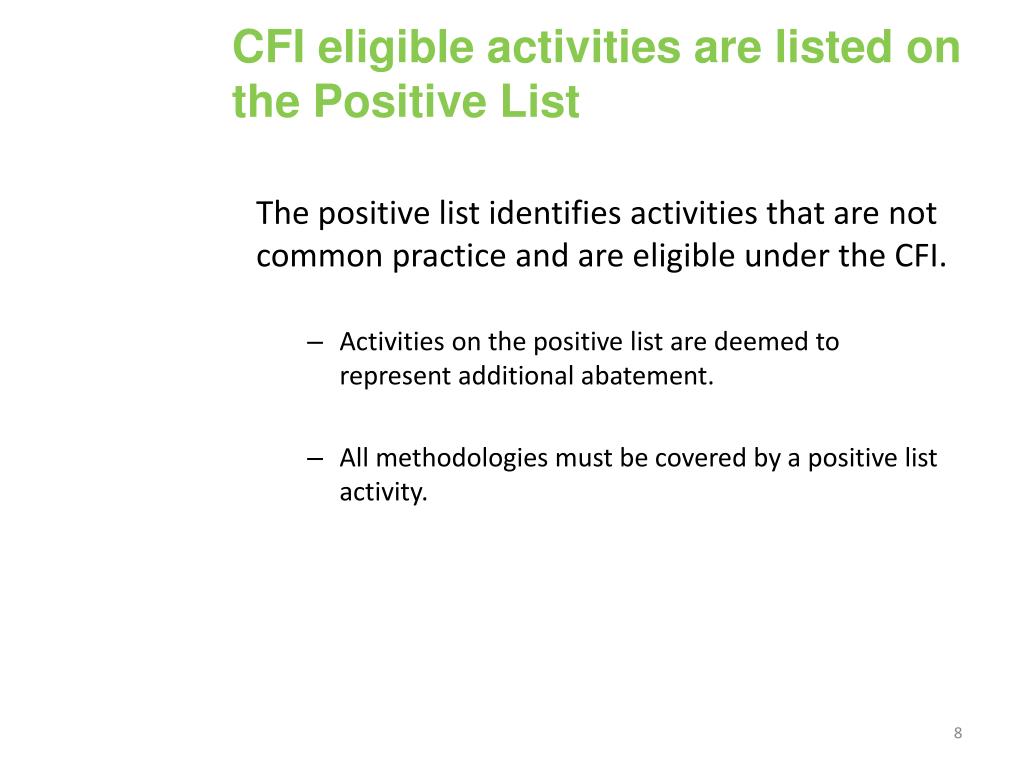 CFI eligible activities are listed on the Positive List

The positive list identifies activities that are not common practice and are eligible under the CFI.

– Activities on the positive list are deemed to represent additional abatement.

– All methodologies must be covered by a positive list activity.

8